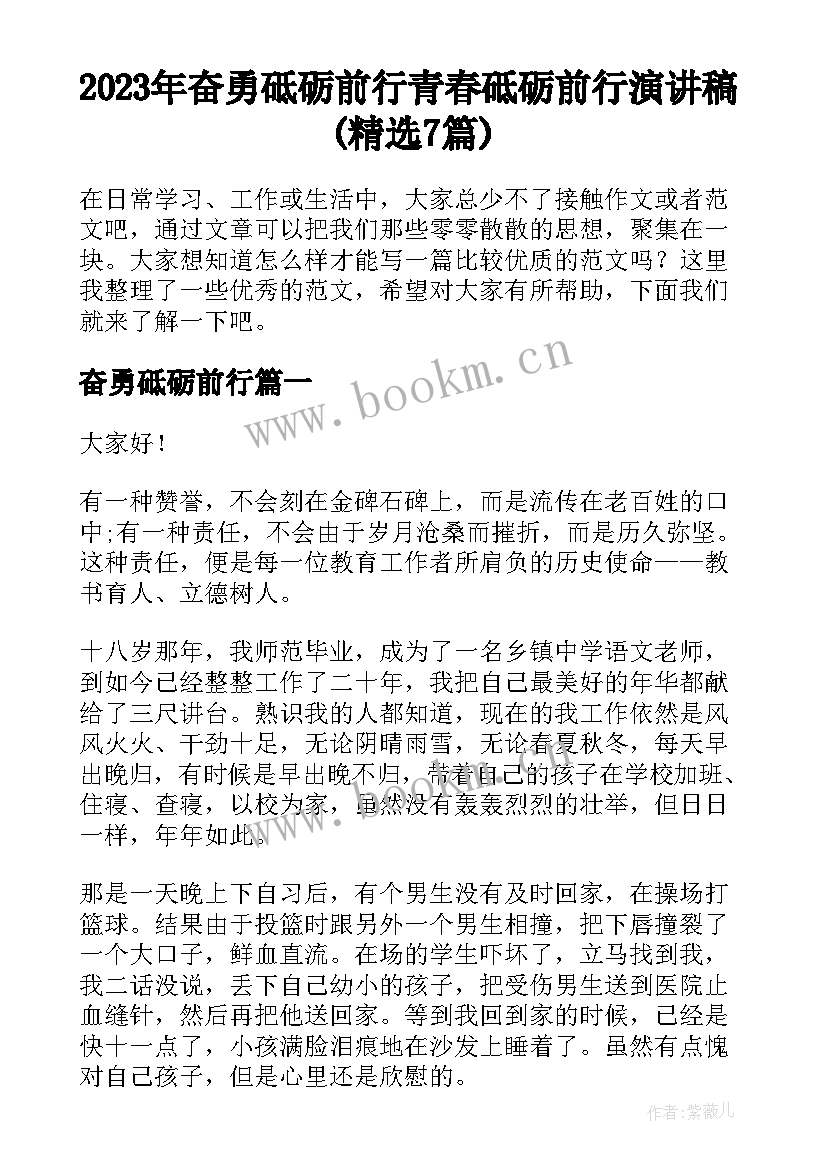 2023年奋勇砥砺前行青春砥砺前行演讲稿(精选7篇)

在日常学习、工作或生活中，大家总少不了接触作文或者范文吧，通过文章可以把我们那些零零散散的思想，聚集在一块。大家想知道怎么样才能写一篇比较优质的范文吗？这里我整理了一些优秀的范文，希望对大家有所帮助，下面我们就来了解一下吧。

奋勇砥砺前行篇一

www.bookm.cn

大家好！

有一种赞誉，不会刻在金碑石碑上，而是流传在老百姓的口中;有一种责任，不会由于岁月沧桑而摧折，而是历久弥坚。这种责任，便是每一位教育工作者所肩负的历史使命——教书育人、立德树人。

十八岁那年，我师范毕业，成为了一名乡镇中学语文老师，到如今已经整整工作了二十年，我把自己最美好的年华都献给了三尺讲台。熟识我的人都知道，现在的我工作依然是风风火火、干劲十足，无论阴晴雨雪，无论春夏秋冬，每天早出晚归，有时候是早出晚不归，带着自己的孩子在学校加班、住寝、查寝，以校为家，虽然没有轰轰烈烈的壮举，但日日一样，年年如此。

那是一天晚上下自习后，有个男生没有及时回家，在操场打篮球。结果由于投篮时跟另外一个男生相撞，把下唇撞裂了一个大口子，鲜血直流。在场的学生吓坏了，立马找到我，我二话没说，丢下自己幼小的孩子，把受伤男生送到医院止血缝针，然后再把他送回家。等到我回到家的时候，已经是快十一点了，小孩满脸泪痕地在沙发上睡着了。虽然有点愧对自己孩子，但是心里还是欣慰的。

作者:紫薇儿